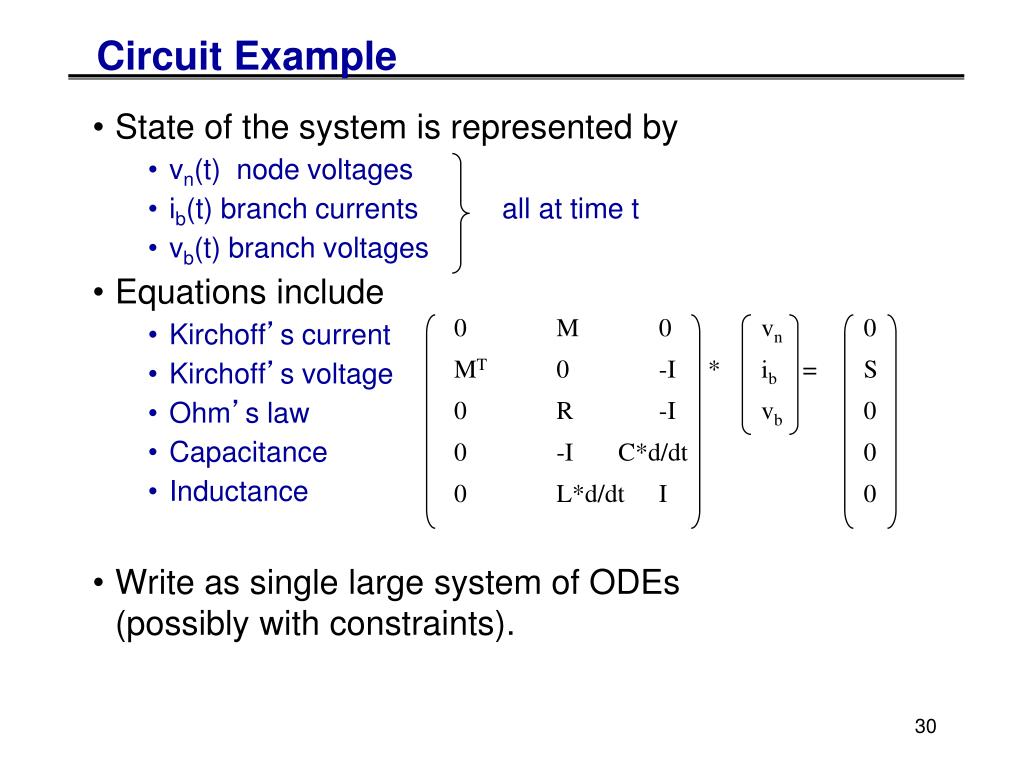 Circuit Example

• State of the system is represented by
 • $v_n(t)$ node voltages
 • $i_b(t)$ branch currents
 • $v_b(t)$ branch voltages
all at time t

• Equations include
 • Kirchoff's current
 • Kirchoff's voltage
 • Ohm's law
 • Capacitance
 • Inductance

$\begin{pmatrix} 0 & M & 0 \\ M^T & 0 & -I \\ 0 & R & -I \\ 0 & -I & C*d/dt \\ 0 & L*d/dt & I \end{pmatrix} * \begin{pmatrix} v_n \\ i_b \\ v_b \end{pmatrix} = \begin{pmatrix} 0 \\ S \\ 0 \\ 0 \\ 0 \end{pmatrix}$

• Write as single large system of ODEs (possibly with constraints).

30